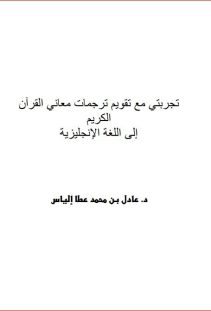 تجربتي مع تقويم ترجمات معاني القرآن الكريم
إلى اللغة الإنجليزية

د. عادل بن محمد عطا إلياس